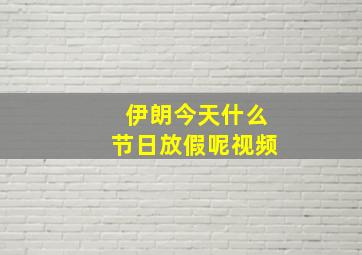 伊朗今天什么
节日放假呢视频